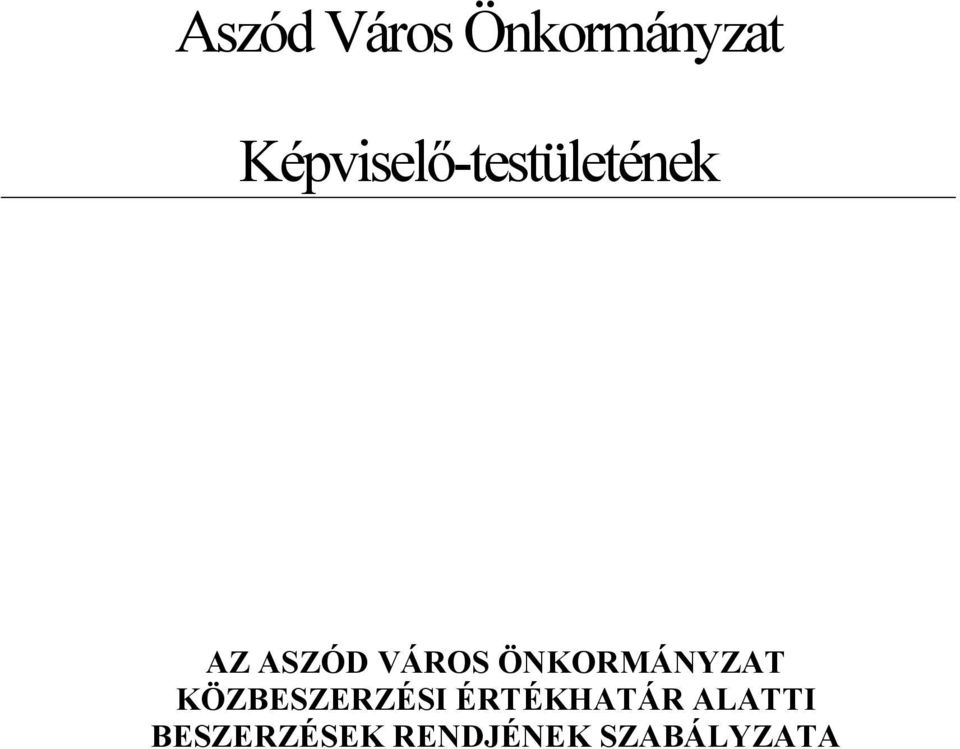 Aszód Város Önkormányzat

Képviselő-testületének

AZ ASZÓD VÁROS ÖNKORMÁNYZAT KÖZBESZERZÉSI ÉRTÉKHATÁR ALATTI BESZERZÉSEK RENDJÉNEK SZABÁLYZATA